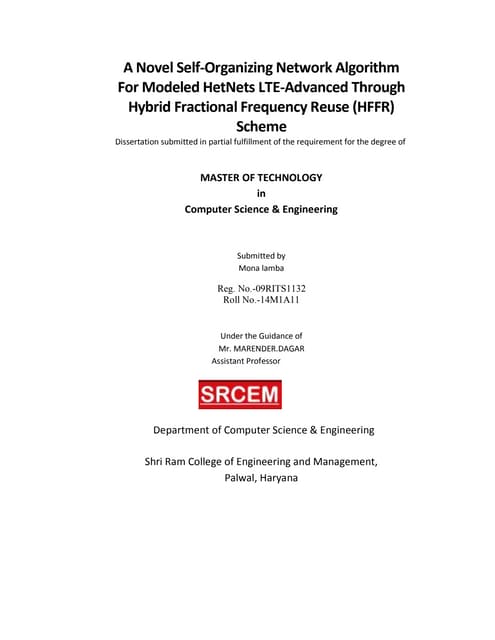 A Novel Self-Organizing Network Algorithm For Modeled HetNets LTE-Advanced Through Hybrid Fractional Frequency Reuse (HFFR) Scheme

Dissertation submitted in partial fulfillment of the requirement for the degree of

MASTER OF TECHNOLOGY
in
Computer Science & Engineering

Submitted by
Mona lamba

Reg. No.-09RITS1132
Roll No.-14M1A11

Under the Guidance of
Mr. MARENDER.DAGAR
Assistant Professor

SRCEM

Department of Computer Science & Engineering

Shri Ram College of Engineering and Management,
Palwal, Haryana